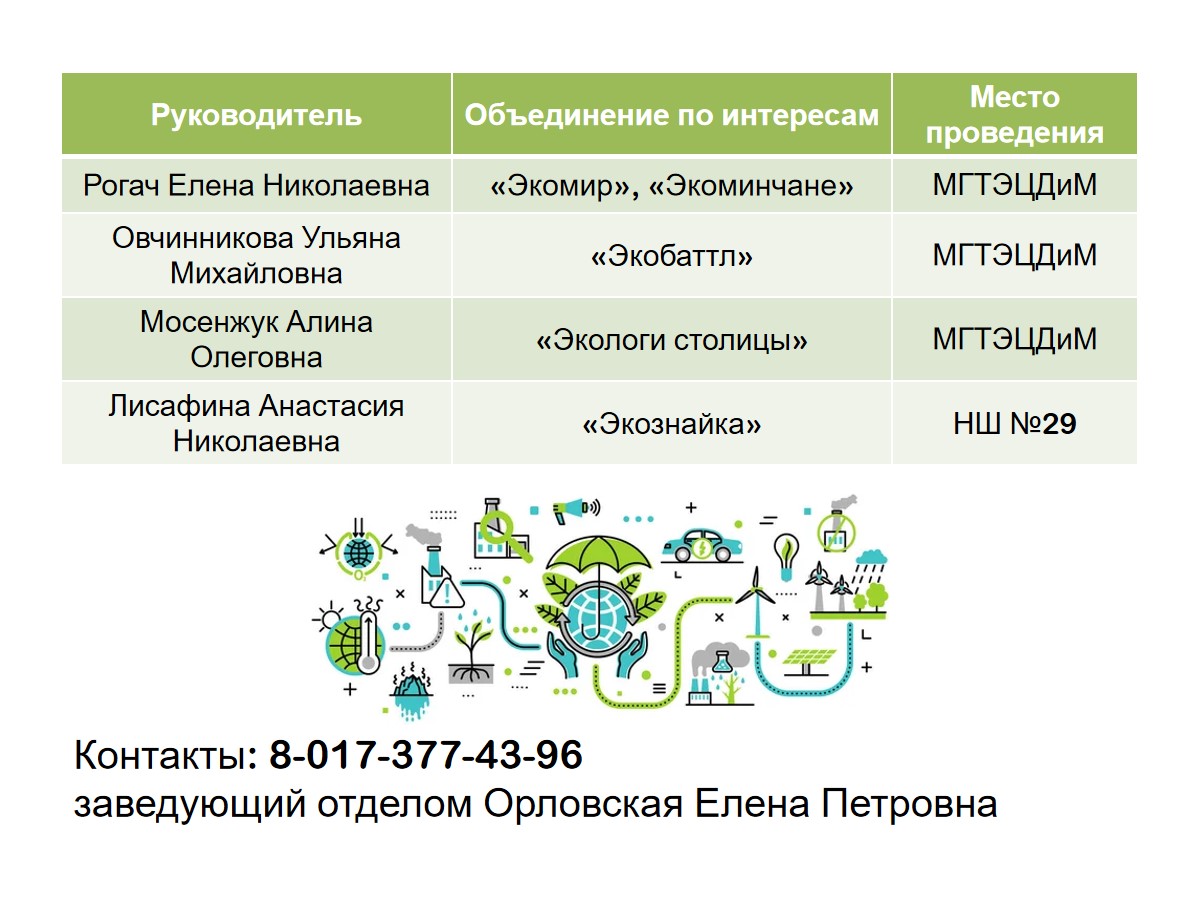 | Руководитель | Объединение по интересам | Место проведения |
|---|---|---|
| Рогач Елена Николаевна | «Экомир», «Экоминчане» | МГТЭЦДиМ |
| Овчинникова Ульяна Михайловна | «Экобаттл» | МГТЭЦДиМ |
| Мосенжук Алина Олеговна | «Экологи столицы» | МГТЭЦДиМ |
| Лисафина Анастасия Николаевна | «Экознайка» | НШ №29 |

Контакты: 8-017-377-43-96
заведующий отделом Орловская Елена Петровна